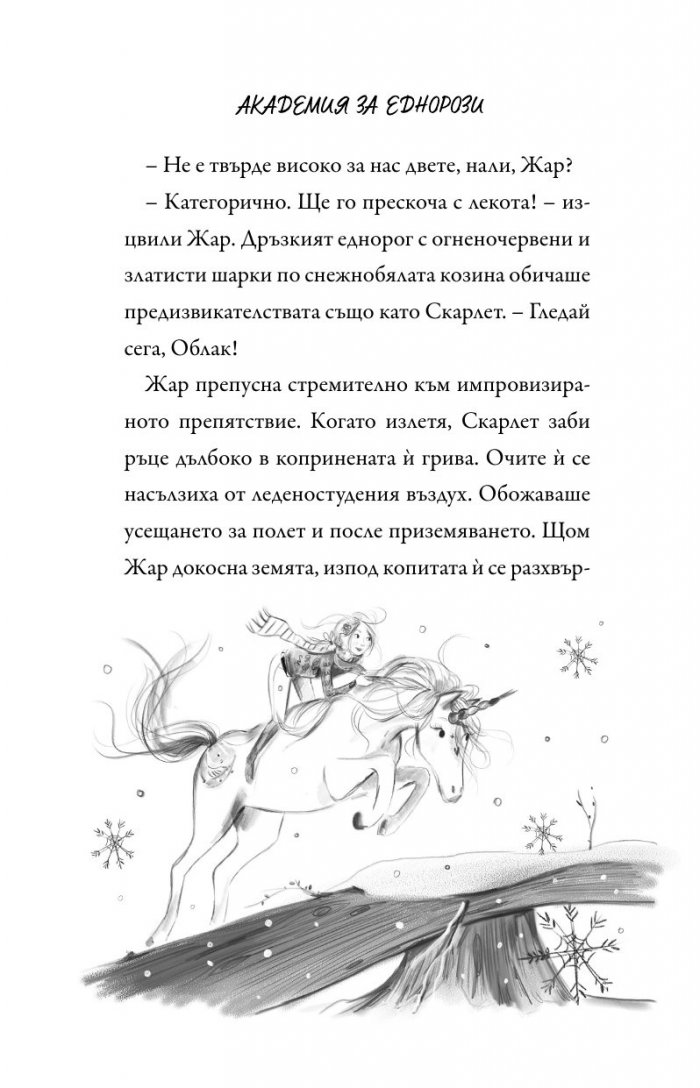 АКАДЕМИЯ ЗА ЕДНОРОЗИ

– Не е твърде високо за нас двете, нали, Жар?

– Категорично. Ще го прескоча с лекота! – изцвили Жар. Дръзкият еднорог с огненочервени и златисти шарки по снежнобялата козина обичаше предизвикателствата също като Скарлет. – Гледай сега, Облак!

Жар препусна стремително към импровизираното препятствие. Когато излетя, Скарлет заби ръце дълбоко в копринената ѝ грива. Очите ѝ се насълзиха от леденостудения въздух. Обожаваше усещането за полет и после приземяването. Щом Жар докосна земята, изпод копитата ѝ се разхвър-